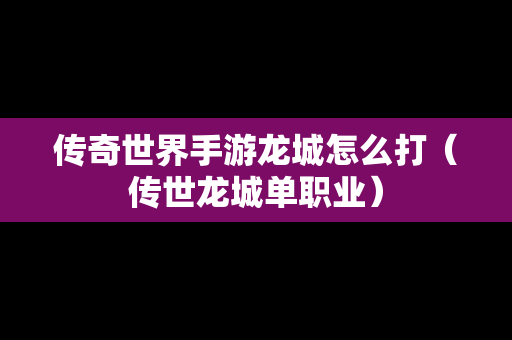 传奇世界手游龙城怎么打（传世龙城单职业）